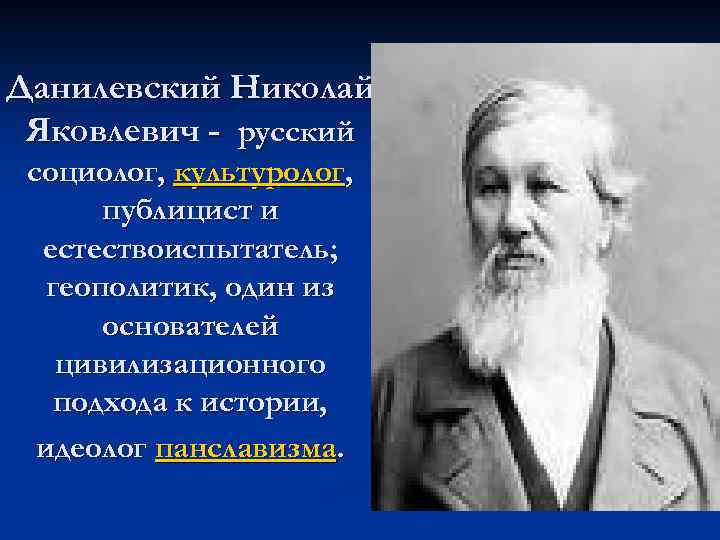 Данилевский Николай Яковлевич - русский социолог, культуролог, публицист и естествоиспытатель; геополитик, один из основателей цивилизационного подхода к истории, идеолог панславизма.